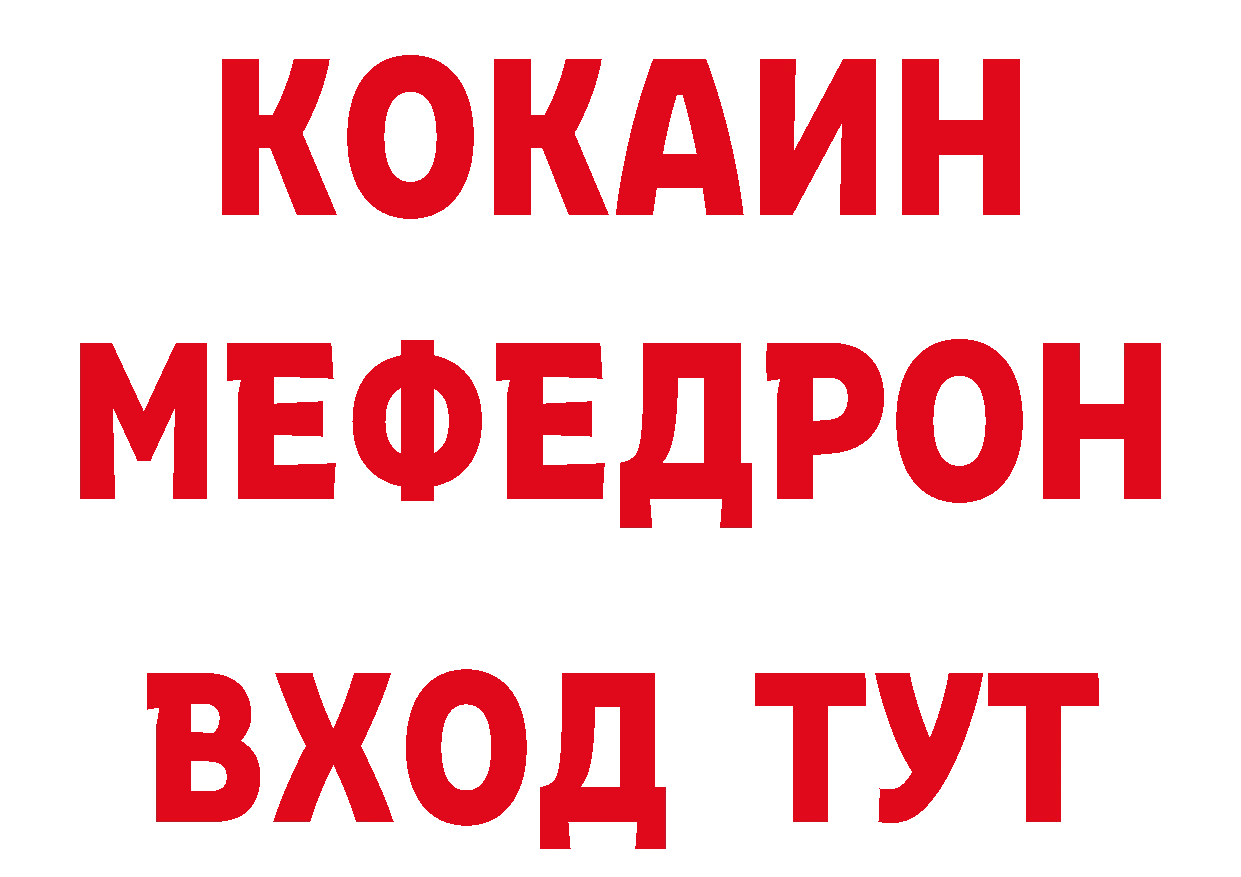 КОКАИН
МЕФЕДРОН
ВХОД ТУТ